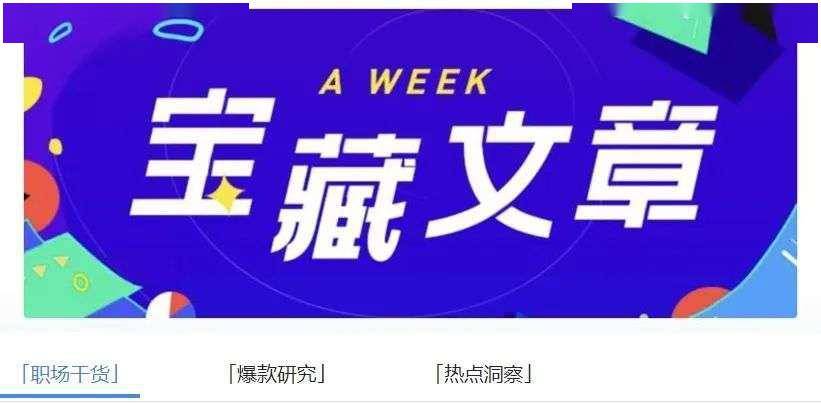 A WEEK
宝藏文章

「职场干货」 「爆款研究」 「热点洞察」